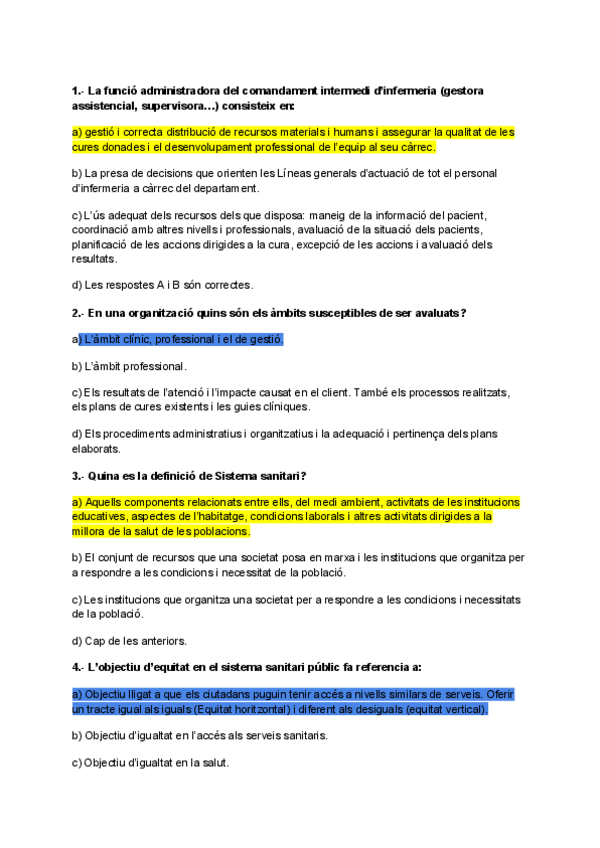 1.- La funció administradora del comandament intermedi d'infermeria (gestora assistencial, supervisora…) consisteix en:

a) gestió i correcta distribució de recursos materials i humans i assegurar la qualitat de les cures donades i el desenvolupament professional de l'equip al seu càrrec.

b) La presa de decisions que orienten les Líneas generals d'actuació de tot el personal d'infermeria a càrrec del departament.

c) L'ús adequat dels recursos dels que disposa: maneig de la informació del pacient, coordinació amb altres nivells i professionals, avaluació de la situació dels pacients, planificació de les accions dirigides a la cura, excepció de les accions i avaluació dels resultats.

d) Les respostes A i B són correctes.

2.- En una organització quins són els àmbits susceptibles de ser avaluats?

a) L'àmbit clínic, professional i el de gestió.

b) L'àmbit professional.

c) Els resultats de l'atenció i l'impacte causat en el client. També els processos realitzats, els plans de cures existents i les guies clíniques.

d) Els procediments administratius i organitzatius i la adequació i pertinença dels plans elaborats.

3.- Quina es la definició de Sistema sanitari?

a) Aquells components relacionats entre ells, del medi ambient, activitats de les institucions educatives, aspectes de l'habitatge, condicions laborals i altres activitats dirigides a la millora de la salut de les poblacions.

b) El conjunt de recursos que una societat posa en marxa i les institucions que organitza per a respondre a les condicions i necessitat de la població.

c) Les institucions que organitza una societat per a respondre a les condicions i necessitats de la població.

d) Cap de les anteriors.

4.- L'objectiu d'equitat en el sistema sanitari públic fa referencia a:

a) Objectiu lligat a que els ciutadans puguin tenir accés a nivells similars de serveis. Oferir un tracte igual als iguals (Equitat horitzontal) i diferent als desiguals (equitat vertical).

b) Objectiu d'igualtat en l'accés als serveis sanitaris.

c) Objectiu d'igualtat en la salut.